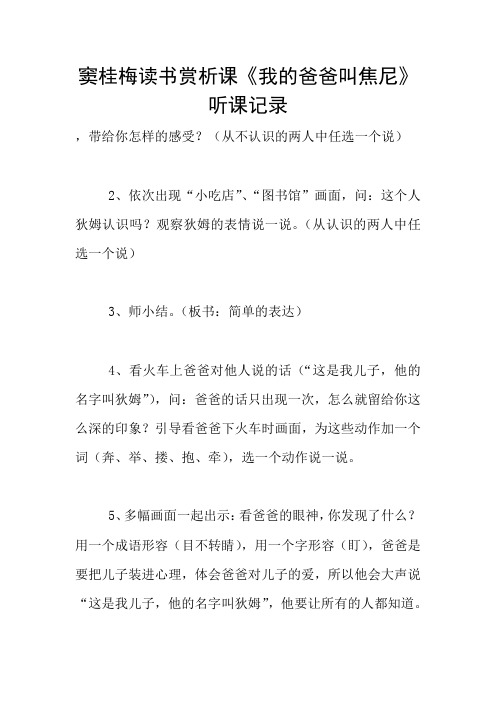 窦桂梅读书赏析课《我的爸爸叫焦尼》听课记录

，带给你怎样的感受？（从不认识的两人中任选一个说）

2、依次出现“小吃店”、“图书馆”画面，问：这个人狄姆认识吗？观察狄姆的表情说一说。（从认识的两人中任选一个说）

3、师小结。（板书：简单的表达）

4、看火车上爸爸对他人说的话（“这是我儿子，他的名字叫狄姆”），问：爸爸的话只出现一次，怎么就留给你这么深的印象？引导看爸爸下火车时画面，为这些动作加一个词（奔、举、搂、抱、牵），选一个动作说一说。

5、多幅画面一起出示：看爸爸的眼神，你发现了什么？用一个成语形容（目不转睛），用一个字形容（盯），爸爸是要把儿子装进心理，体会爸爸对儿子的爱，所以他会大声说“这是我儿子，他的名字叫狄姆”，他要让所有的人都知道。